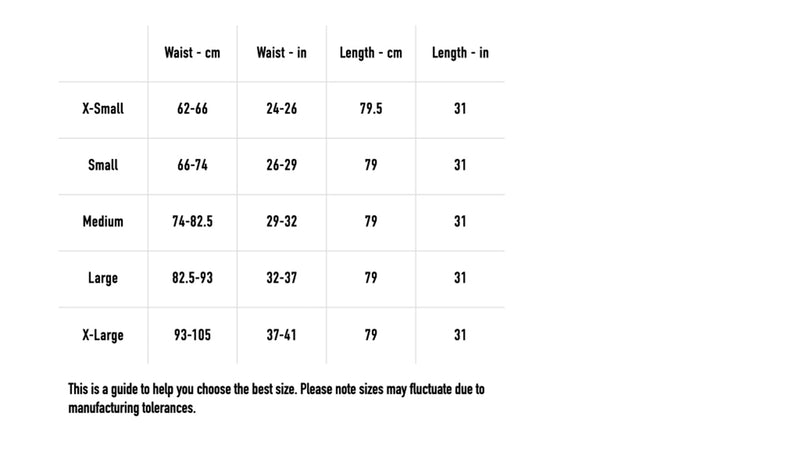 | | Waist - cm | Waist - in | Length - cm | Length - in |
|---|---|---|---|---|
| X-Small | 62-66 | 24-26 | 79.5 | 31 |
| Small | 66-74 | 26-29 | 79 | 31 |
| Medium | 74-82.5 | 29-32 | 79 | 31 |
| Large | 82.5-93 | 32-37 | 79 | 31 |
| X-Large | 93-105 | 37-41 | 79 | 31 |

This is a guide to help you choose the best size. Please note sizes may fluctuate due to manufacturing tolerances.